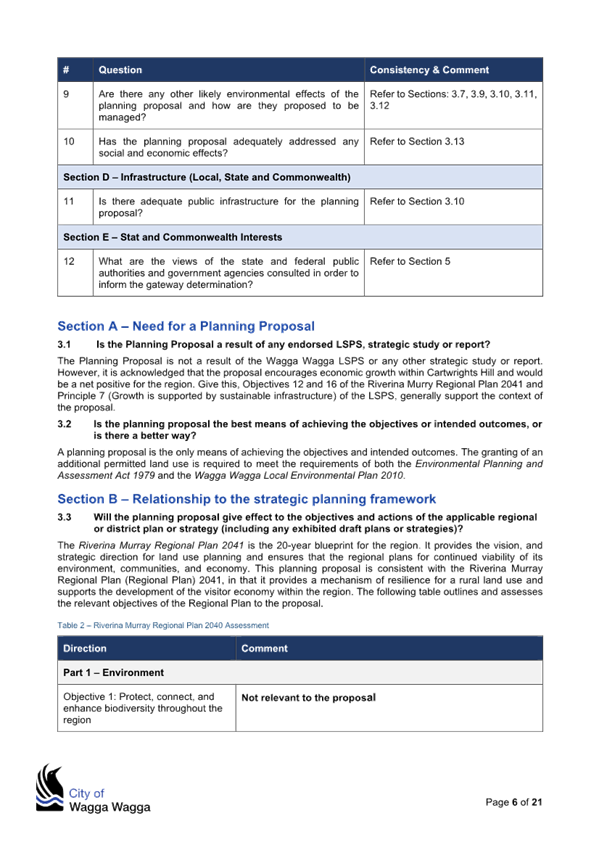 | # | Question | Consistency & Comment |
|---|---|---|
| 9 | Are there any other likely environmental effects of the planning proposal and how are they proposed to be managed? | Refer to Sections: 3.7, 3.9, 3.10, 3.11, 3.12 |
| 10 | Has the planning proposal adequately addressed any social and economic effects? | Refer to Section 3.13 |
| Section D – Infrastructure (Local, State and Commonwealth) | | |
| 11 | Is there adequate public infrastructure for the planning proposal? | Refer to Section 3.10 |
| Section E – Stat and Commonwealth Interests | | |
| 12 | What are the views of the state and federal public authorities and government agencies consulted in order to inform the gateway determination? | Refer to Section 5 |

Section A – Need for a Planning Proposal

3.1 Is the Planning Proposal a result of any endorsed LSPS, strategic study or report?

The Planning Proposal is not a result of the Wagga Wagga LSPS or any other strategic study or report. However, it is acknowledged that the proposal encourages economic growth within Cartwrights Hill and would be a net positive for the region. Give this, Objectives 12 and 16 of the Riverina Murry Regional Plan 2041 and Principle 7 (Growth is supported by sustainable infrastructure) of the LSPS, generally support the context of the proposal.

3.2 Is the planning proposal the best means of achieving the objectives or intended outcomes, or is there a better way?

A planning proposal is the only means of achieving the objectives and intended outcomes. The granting of an additional permitted land use is required to meet the requirements of both the Environmental Planning and Assessment Act 1979 and the Wagga Wagga Local Environmental Plan 2010.

Section B – Relationship to the strategic planning framework

3.3 Will the planning proposal give effect to the objectives and actions of the applicable regional or district plan or strategy (including any exhibited draft plans or strategies)?

The Riverina Murray Regional Plan 2041 is the 20-year blueprint for the region. It provides the vision, and strategic direction for land use planning and ensures that the regional plans for continued viability of its environment, communities, and economy. This planning proposal is consistent with the Riverina Murray Regional Plan (Regional Plan) 2041, in that it provides a mechanism of resilience for a rural land use and supports the development of the visitor economy within the region. The following table outlines and assesses the relevant objectives of the Regional Plan to the proposal.

Table 2 – Riverina Murray Regional Plan 2040 Assessment

| Direction | Comment |
|---|---|
| Part 1 – Environment | |
| Objective 1: Protect, connect, and enhance biodiversity throughout the region | Not relevant to the proposal |

City of Wagga Wagga

Page 6 of 21